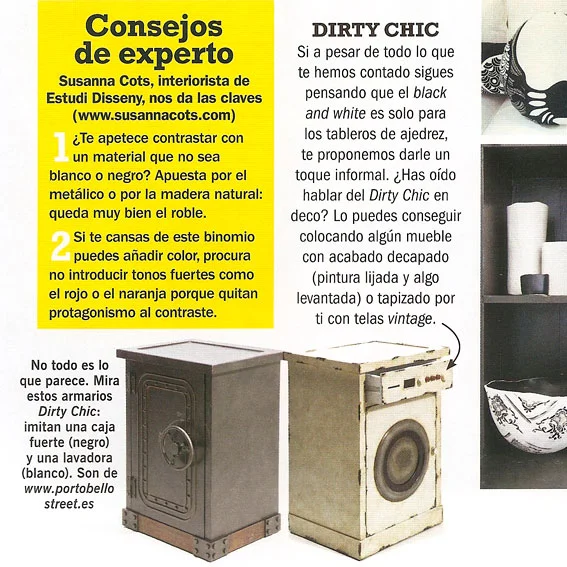 Consejos de experto

Susanna Cots, interiorista de Estudi Disseny, nos da las claves (www.susannacots.com)

1 ¿Te apetece contrastar con un material que no sea blanco o negro? Apuesta por el metálico o por la madera natural: queda muy bien el roble.

2 Si te cansas de este binomio puedes añadir color, procura no introducir tonos fuertes como el rojo o el naranja porque quitan protagonismo al contraste.

DIRTY CHIC

Si a pesar de todo lo que te hemos contado sigues pensando que el black and white es solo para los tableros de ajedrez, te proponemos darle un toque informal. ¿Has oído hablar del Dirty Chic en deco? Lo puedes conseguir colocando algún mueble con acabado decapado (pintura lijada y algo levantada) o tapizado por ti con telas vintage.

No todo es lo que parece. Mira estos armarios Dirty Chic: imitan una caja fuerte (negro) y una lavadora (blanco). Son de www.portobello street.es